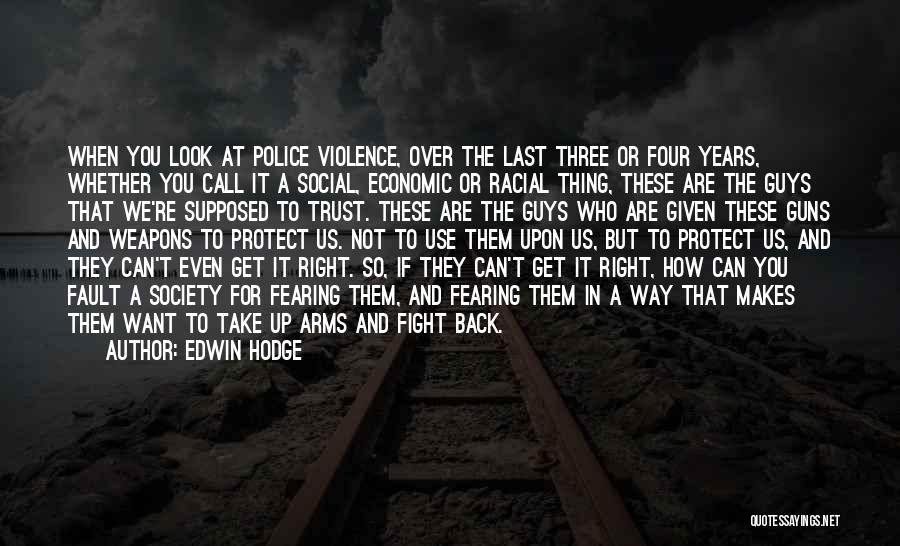 WHEN YOU LOOK AT POLICE VIOLENCE, OVER THE LAST THREE OR FOUR YEARS, WHETHER YOU CALL IT A SOCIAL, ECONOMIC OR RACIAL THING, THESE ARE THE GUYS THAT WE'RE SUPPOSED TO TRUST. THESE ARE THE GUYS WHO ARE GIVEN THESE GUNS AND WEAPONS TO PROTECT US. NOT TO USE THEM UPON US, BUT TO PROTECT US, AND THEY CAN'T EVEN GET IT RIGHT. SO, IF THEY CAN'T GET IT RIGHT, HOW CAN YOU FAULT A SOCIETY FOR FEARING THEM, AND FEARING THEM IN A WAY THAT MAKES THEM WANT TO TAKE UP ARMS AND FIGHT BACK.

AUTHOR: EDWIN HODGE

QUOTESSAYINGS.NET